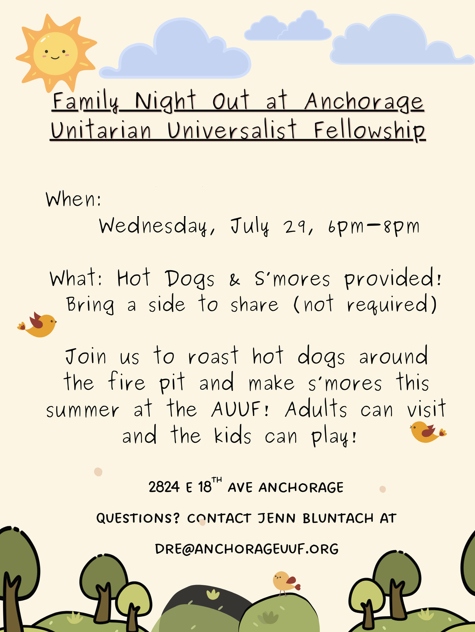 Family Night Out at Anchorage Unitarian Universalist Fellowship

When:
Wednesday, July 29, 6pm-8pm

What: Hot Dogs & S'mores provided!
Bring a side to share (not required)

Join us to roast hot dogs around the fire pit and make s'mores this summer at the AUUF! Adults can visit and the kids can play!

2824 E 18TH AVE ANCHORAGE

QUESTIONS? CONTACT JENN BLUNTACH AT

DRE@ANCHORAGEUUF.ORG